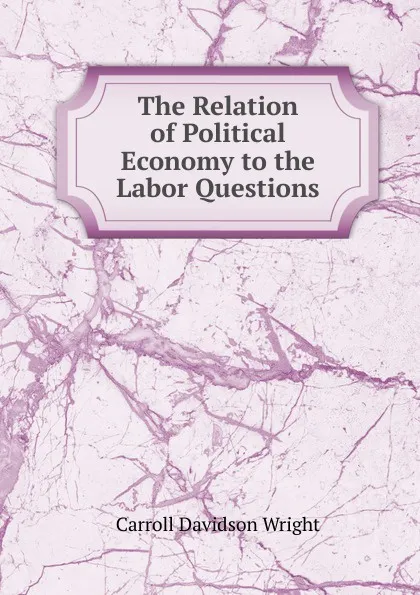 The Relation of Political Economy to the Labor Questions

Carroll Davidson Wright